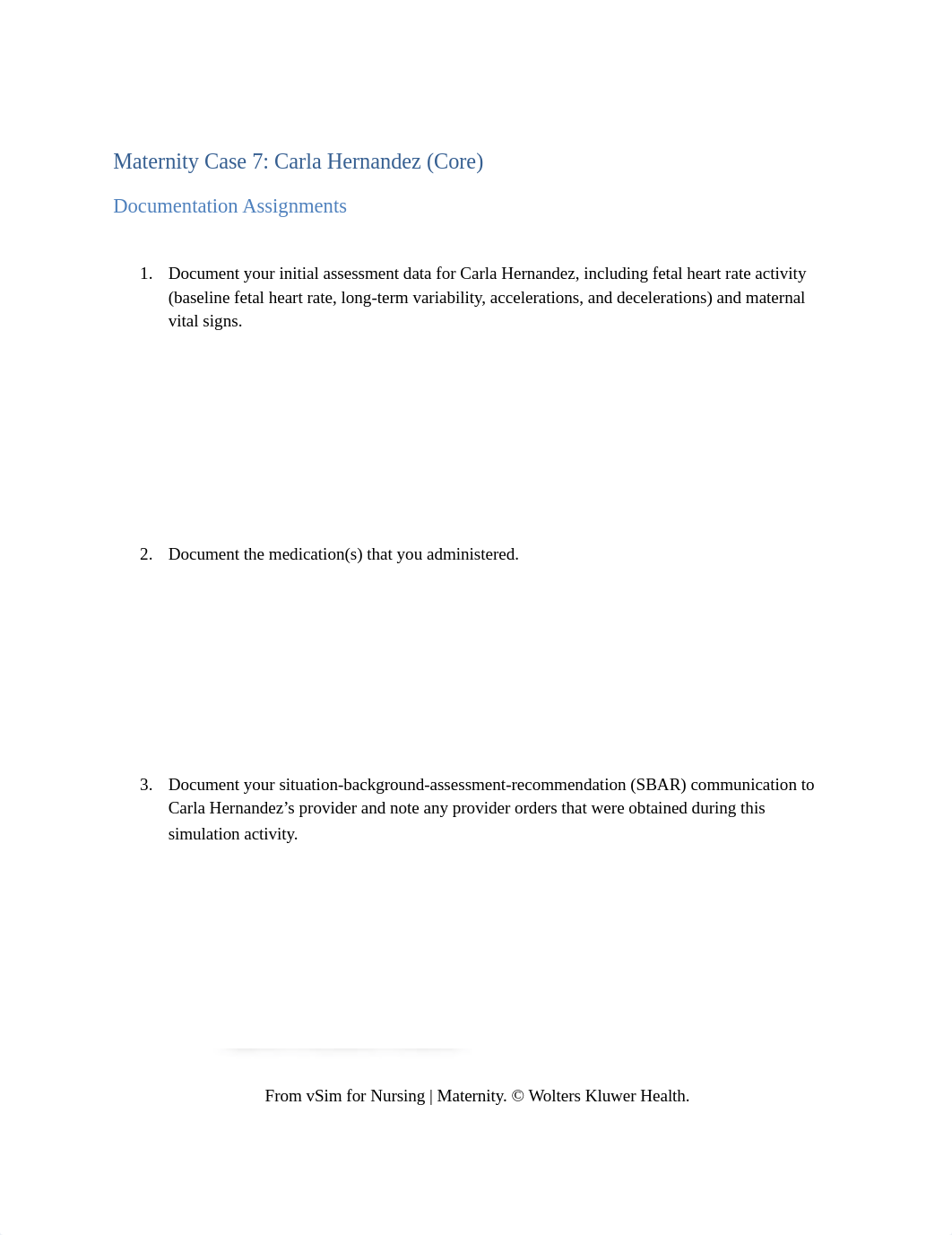 Maternity Case 7: Carla Hernandez (Core)

Documentation Assignments

1. Document your initial assessment data for Carla Hernandez, including fetal heart rate activity (baseline fetal heart rate, long-term variability, accelerations, and decelerations) and maternal vital signs.

2. Document the medication(s) that you administered.

3. Document your situation-background-assessment-recommendation (SBAR) communication to Carla Hernandez’s provider and note any provider orders that were obtained during this simulation activity.

From vSim for Nursing | Maternity. © Wolters Kluwer Health.